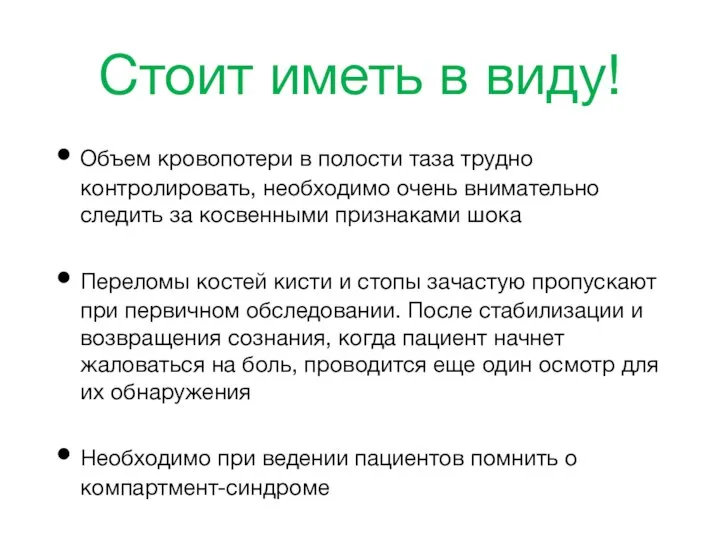 Стоит иметь в виду!

• Объем кровопотери в полости таза трудно контролировать, необходимо очень внимательно следить за косвенными признаками шока

• Переломы костей кисти и стопы зачастую пропускают при первичном обследовании. После стабилизации и возвращения сознания, когда пациент начнет жаловаться на боль, проводится еще один осмотр для их обнаружения

• Необходимо при ведении пациентов помнить о компартмент-синдроме